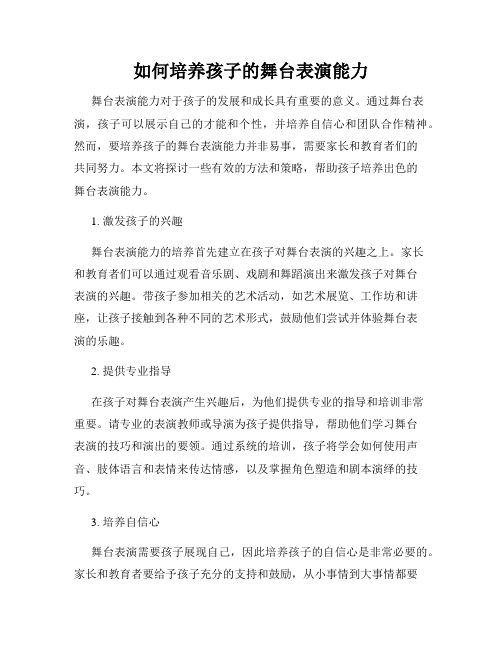 如何培养孩子的舞台表演能力

舞台表演能力对于孩子的发展和成长具有重要的意义。通过舞台表演，孩子可以展示自己的才能和个性，并培养自信心和团队合作精神。然而，要培养孩子的舞台表演能力并非易事，需要家长和教育者们的共同努力。本文将探讨一些有效的方法和策略，帮助孩子培养出色的舞台表演能力。

1. 激发孩子的兴趣

舞台表演能力的培养首先建立在孩子对舞台表演的兴趣之上。家长和教育者们可以通过观看音乐剧、戏剧和舞蹈演出来激发孩子对舞台表演的兴趣。带孩子参加相关的艺术活动，如艺术展览、工作坊和讲座，让孩子接触到各种不同的艺术形式，鼓励他们尝试并体验舞台表演的乐趣。

2. 提供专业指导

在孩子对舞台表演产生兴趣后，为他们提供专业的指导和培训非常重要。请专业的表演教师或导演为孩子提供指导，帮助他们学习舞台表演的技巧和演出的要领。通过系统的培训，孩子将学会如何使用声音、肢体语言和表情来传达情感，以及掌握角色塑造和剧本演绎的技巧。

3. 培养自信心

舞台表演需要孩子展现自己，因此培养孩子的自信心是非常必要的。家长和教育者要给予孩子充分的支持和鼓励，从小事情到大事情都要